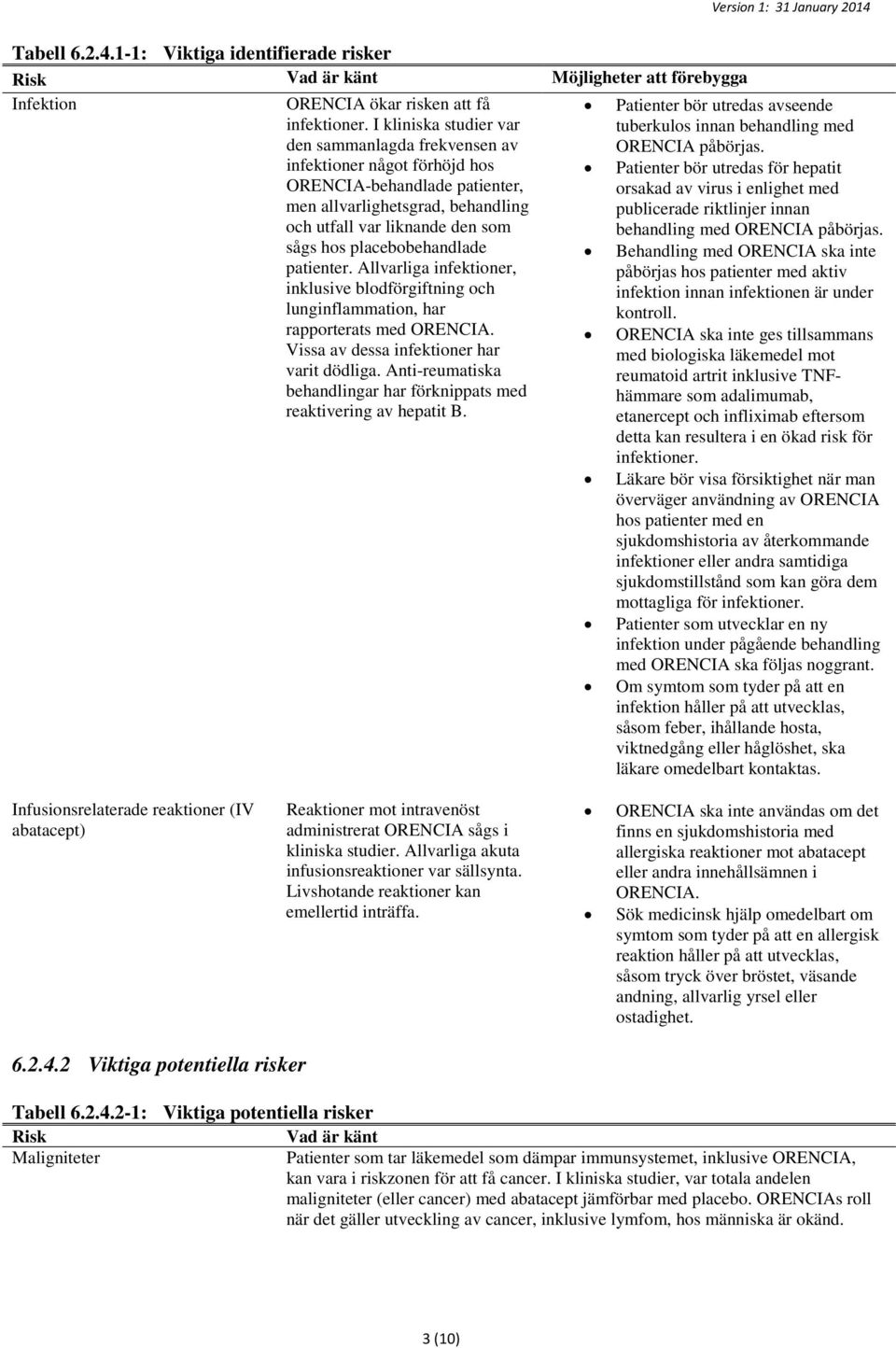 Version 1: 31 January 2014

Tabell 6.2.4.1-1: Viktiga identifierade risker

| Risk | Vad är känt | Möjligheter att förebygga |
|---|---|---|
| Infektion | ORENCIA ökar risken att få infektioner. I kliniska studier var den sammanlagda frekvensen av infektioner något förhöjd hos ORENCIA-behandlade patienter, men allvarlighetsgrad, behandling och utfall var liknande den som sågs hos placebobehandlade patienter. Allvarliga infektioner, inklusive blodförgiftning och lunginflammation, har rapporterats med ORENCIA. Vissa av dessa infektioner har varit dödliga. Anti-reumatiska behandlingar har förknippats med reaktivering av hepatit B. | • Patienter bör utredas avseende tuberkulos innan behandling med ORENCIA påbörjas. • Patienter bör utredas för hepatit orsakad av virus i enlighet med publicerade riktlinjer innan behandling med ORENCIA påbörjas. • Behandling med ORENCIA ska inte påbörjas hos patienter med aktiv infektion innan infektionen är under kontroll. • ORENCIA ska inte ges tillsammans med biologiska läkemedel mot reumatoid artrit inklusive TNF-hämmare som adalimumab, etanercept och infliximab eftersom detta kan resultera i en ökad risk för infektioner. • Läkare bör visa försiktighet när man överväger användning av ORENCIA hos patienter med en sjukdomshistoria av återkommande infektioner eller andra samtidiga sjukdomstillstånd som kan göra dem mottagliga för infektioner. • Patienter som utvecklar en ny infektion under pågående behandling med ORENCIA ska följas noggrant. • Om symtom som tyder på att en infektion håller på att utvecklas, såsom feber, ihållande hosta, viktnedgång eller håglöshet, ska läkare omedelbart kontaktas. |
| Infusionsrelaterade reaktioner (IV abatacept) | Reaktioner mot intravenöst administrerat ORENCIA sågs i kliniska studier. Allvarliga akuta infusionsreaktioner var sällsynta. Livshotande reaktioner kan emellertid inträffa. | • ORENCIA ska inte användas om det finns en sjukdomshistoria med allergiska reaktioner mot abatacept eller andra innehållsämnen i ORENCIA. • Sök medicinsk hjälp omedelbart om symtom som tyder på att en allergisk reaktion håller på att utvecklas, såsom tryck över bröstet, väsande andning, allvarlig yrsel eller ostadighet. |

6.2.4.2 Viktiga potentiella risker

Tabell 6.2.4.2-1: Viktiga potentiella risker

| Risk | Vad är känt |
|---|---|
| Maligniteter | Patienter som tar läkemedel som dämpar immunsystemet, inklusive ORENCIA, kan vara i riskzonen för att få cancer. I kliniska studier, var totala andelen maligniteter (eller cancer) med abatacept jämförbar med placebo. ORENCIAs roll när det gäller utveckling av cancer, inklusive lymfom, hos människa är okänd. |

3 (10)